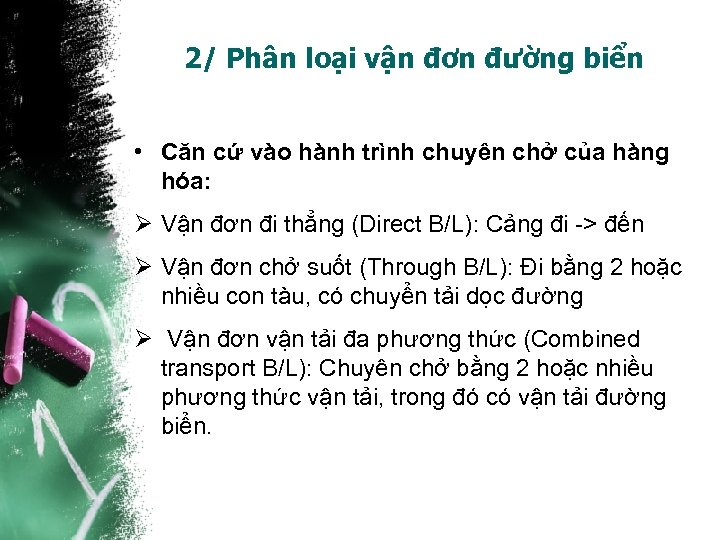 2/ Phân loại vận đơn đường biển

• Căn cứ vào hành trình chuyên chở của hàng hóa:

➢ Vận đơn đi thẳng (Direct B/L): Cảng đi -> đến

➢ Vận đơn chở suốt (Through B/L): Đi bằng 2 hoặc nhiều con tàu, có chuyển tải dọc đường

➢ Vận đơn vận tải đa phương thức (Combined transport B/L): Chuyên chở bằng 2 hoặc nhiều phương thức vận tải, trong đó có vận tải đường biển.